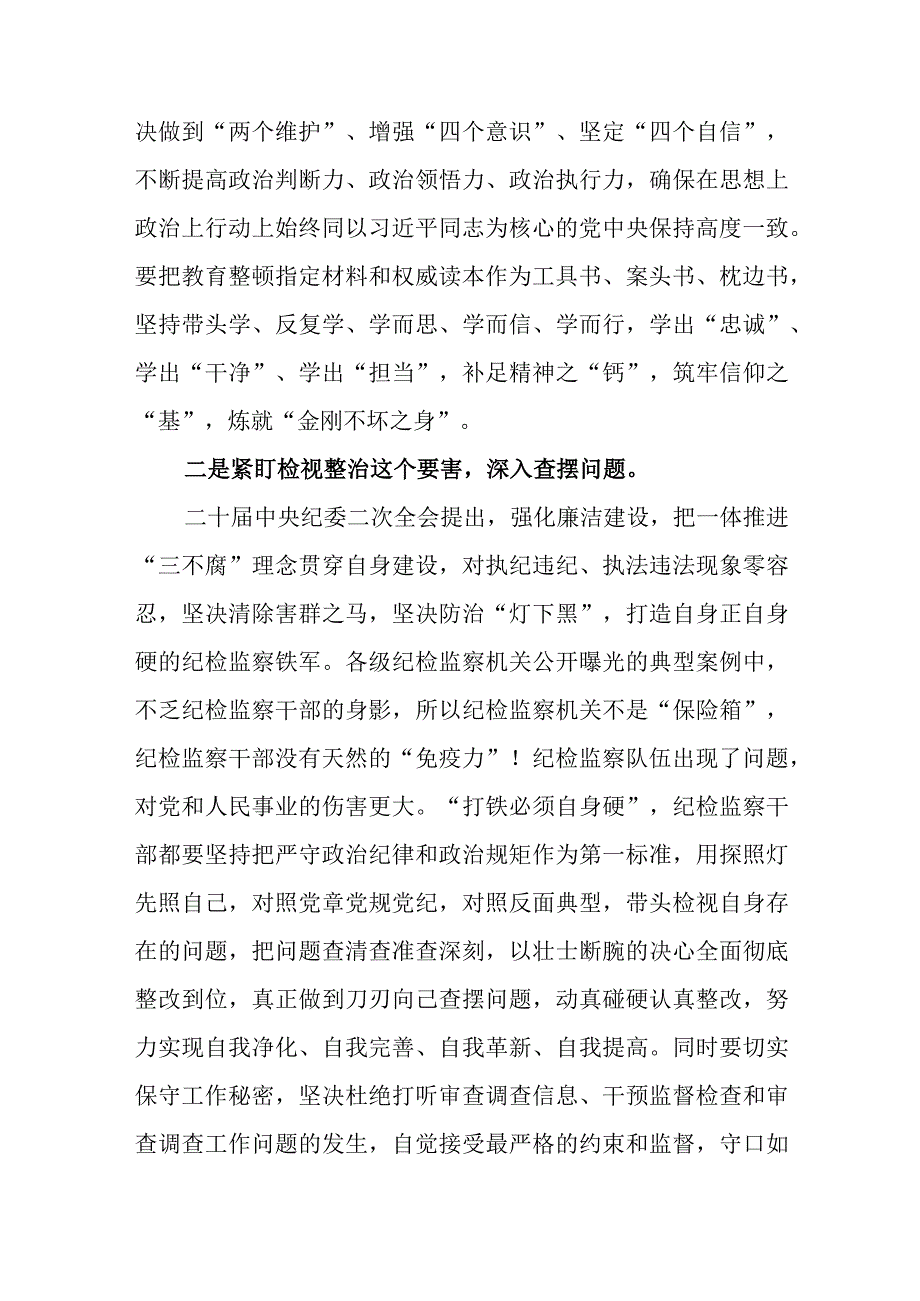 决做到“两个维护”、增强“四个意识”、坚定“四个自信”，不断提高政治判断力、政治领悟力、政治执行力，确保在思想上政治上行动上始终同以习近平同志为核心的党中央保持高度一致。要把教育整顿指定材料和权威读本作为工具书、案头书、枕边书，坚持带头学、反复学、学而思、学而信、学而行，学出“忠诚”、学出“干净”、学出“担当”，补足精神之“钙”，筑牢信仰之“基”，炼就“金刚不坏之身”。

二是紧盯检视整治这个要害，深入查摆问题。

二十届中央纪委二次全会提出，强化廉洁建设，把一体推进“三不腐”理念贯穿自身建设，对执纪违纪、执法违法现象零容忍，坚决清除害群之马，坚决防治“灯下黑”，打造自身正自身硬的纪检监察铁军。各级纪检监察机关公开曝光的典型案例中，不乏纪检监察干部的身影，所以纪检监察机关不是“保险箱”，纪检监察干部没有天然的“免疫力”！纪检监察队伍出现了问题，对党和人民事业的伤害更大。“打铁必须自身硬”，纪检监察干部都要坚持把严守政治纪律和政治规矩作为第一标准，用探照灯先照自己，对照党章党规党纪，对照反面典型，带头检视自身存在的问题，把问题查清查准查深刻，以壮士断腕的决心全面彻底整改到位，真正做到刀刃向己查摆问题，动真碰硬认真整改，努力实现自我净化、自我完善、自我革新、自我提高。同时要切实保守工作秘密，坚决杜绝打听审查调查信息、干预监督检查和审查调查工作问题的发生，自觉接受最严格的约束和监督，守口如